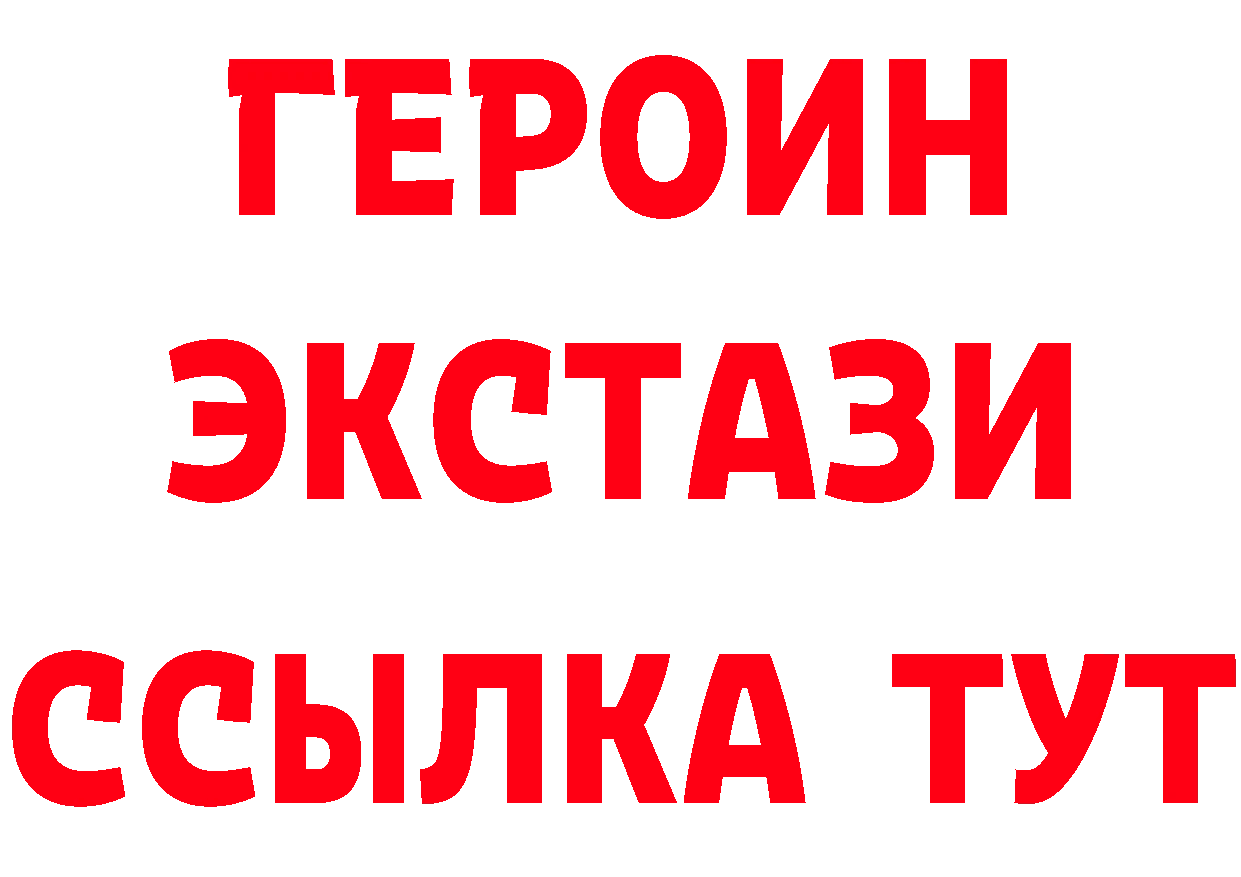 ГЕРОИН
ЭКСТАЗИ
ССЫЛКА ТУТ